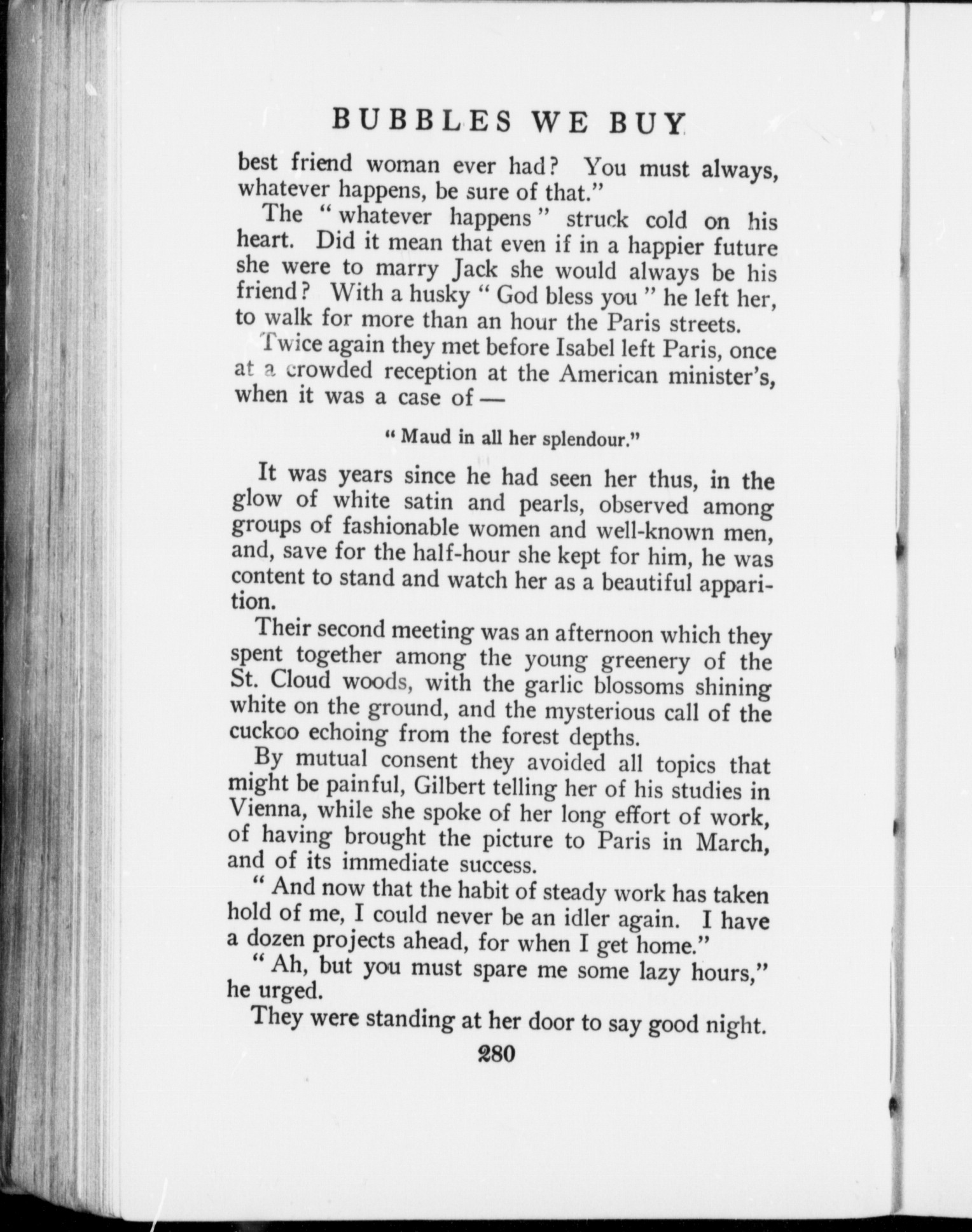 BUBBLES WE BUY

best friend woman ever had? You must always, whatever happens, be sure of that."

The "whatever happens" struck cold on his heart. Did it mean that even if in a happier future she were to marry Jack she would always be his friend? With a husky "God bless you" he left her, to walk for more than an hour the Paris streets.

Twice again they met before Isabel left Paris, once at a crowded reception at the American minister's, when it was a case of —

"Maud in all her splendour."

It was years since he had seen her thus, in the glow of white satin and pearls, observed among groups of fashionable women and well-known men, and, save for the half-hour she kept for him, he was content to stand and watch her as a beautiful apparition.

Their second meeting was an afternoon which they spent together among the young greenery of the St. Cloud woods, with the garlic blossoms shining white on the ground, and the mysterious call of the cuckoo echoing from the forest depths.

By mutual consent they avoided all topics that might be painful, Gilbert telling her of his studies in Vienna, while she spoke of her long effort of work, of having brought the picture to Paris in March, and of its immediate success.

"And now that the habit of steady work has taken hold of me, I could never be an idler again. I have a dozen projects ahead, for when I get home."

"Ah, but you must spare me some lazy hours," he urged.

They were standing at her door to say good night.

280